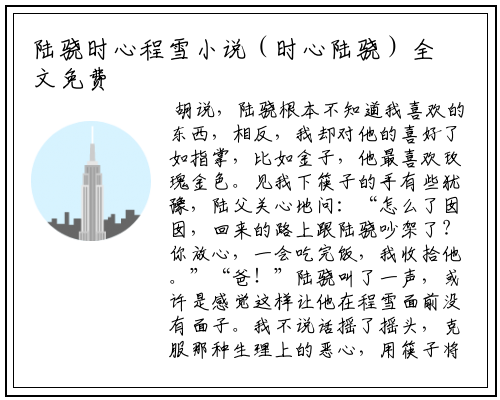 陆骁时心程雪小说（时心陆骁）全文免费

胡说，陆骁根本不知道我喜欢的东西，相反，我却对他的喜好了如指掌，比如金子，他最喜欢玫瑰金色。见我下筷子的手有些犹豫，陆父关心地问：“怎么了囡囡，回来的路上跟陆骁吵架了？你放心，一会吃完饭，我收拾他。”“爸！”陆骁叫了一声，或许是感觉这样让他在程雪面前没有面子。我不说话摇了摇头，克服那种生理上的恶心，用筷子将